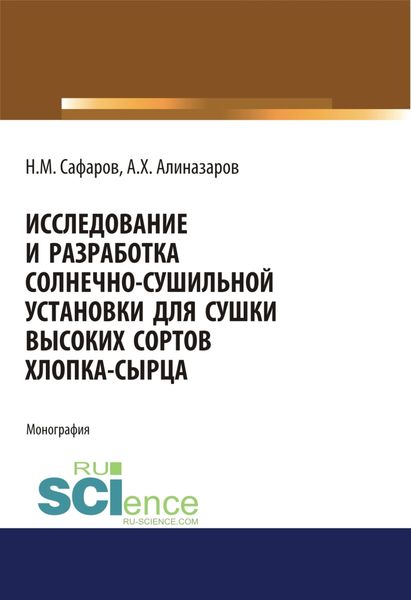 Н.М. Сафаров, А.Х. Алиназаров

ИССЛЕДОВАНИЕ И РАЗРАБОТКА СОЛНЕЧНО-СУШИЛЬНОЙ УСТАНОВКИ ДЛЯ СУШКИ ВЫСОКИХ СОРТОВ ХЛОПКА-СЫРЦА

Монография

RU
SCIence
RU-SCIENCE.COM